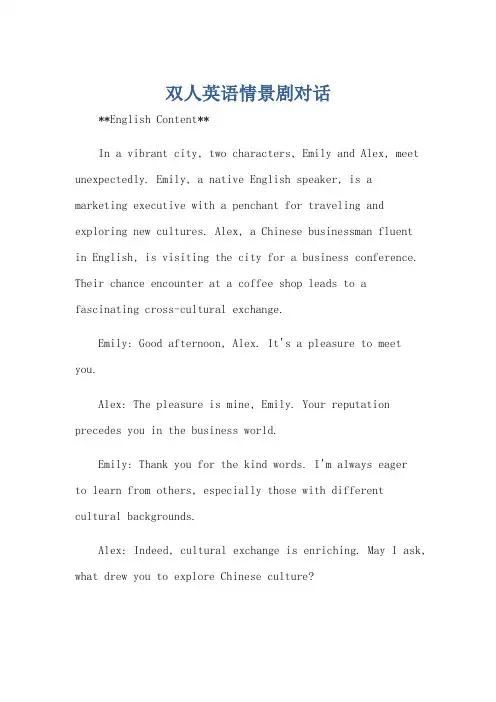 双人英语情景剧对话

**English Content**

In a vibrant city, two characters, Emily and Alex, meet unexpectedly. Emily, a native English speaker, is a marketing executive with a penchant for traveling and exploring new cultures. Alex, a Chinese businessman fluent in English, is visiting the city for a business conference. Their chance encounter at a coffee shop leads to a fascinating cross-cultural exchange.

Emily: Good afternoon, Alex. It's a pleasure to meet you.

Alex: The pleasure is mine, Emily. Your reputation precedes you in the business world.

Emily: Thank you for the kind words. I'm always eager to learn from others, especially those with different cultural backgrounds.

Alex: Indeed, cultural exchange is enriching. May I ask, what drew you to explore Chinese culture?